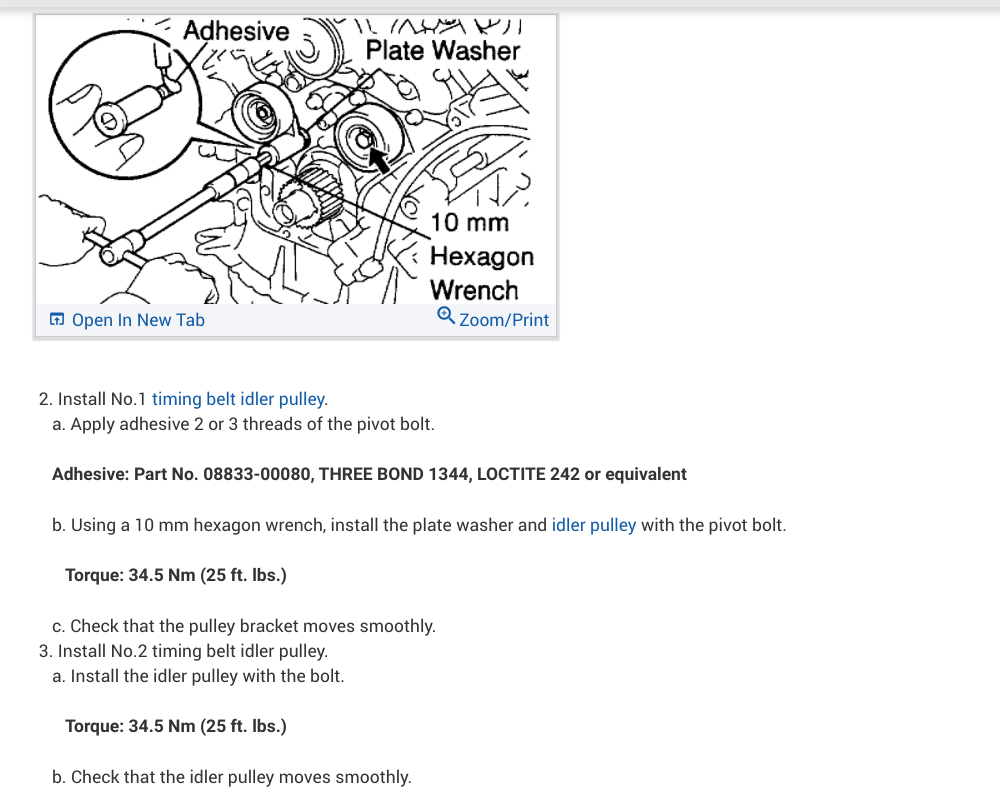 Adhesive
Plate Washer
10 mm
Hexagon
Wrench

Open In New Tab
Zoom/Print

2. Install No.1 timing belt idler pulley.
a. Apply adhesive 2 or 3 threads of the pivot bolt.

Adhesive: Part No. 08833-00080, THREE BOND 1344, LOCTITE 242 or equivalent

b. Using a 10 mm hexagon wrench, install the plate washer and idler pulley with the pivot bolt.

Torque: 34.5 Nm (25 ft. lbs.)

c. Check that the pulley bracket moves smoothly.
3. Install No.2 timing belt idler pulley.
a. Install the idler pulley with the bolt.

Torque: 34.5 Nm (25 ft. lbs.)

b. Check that the idler pulley moves smoothly.